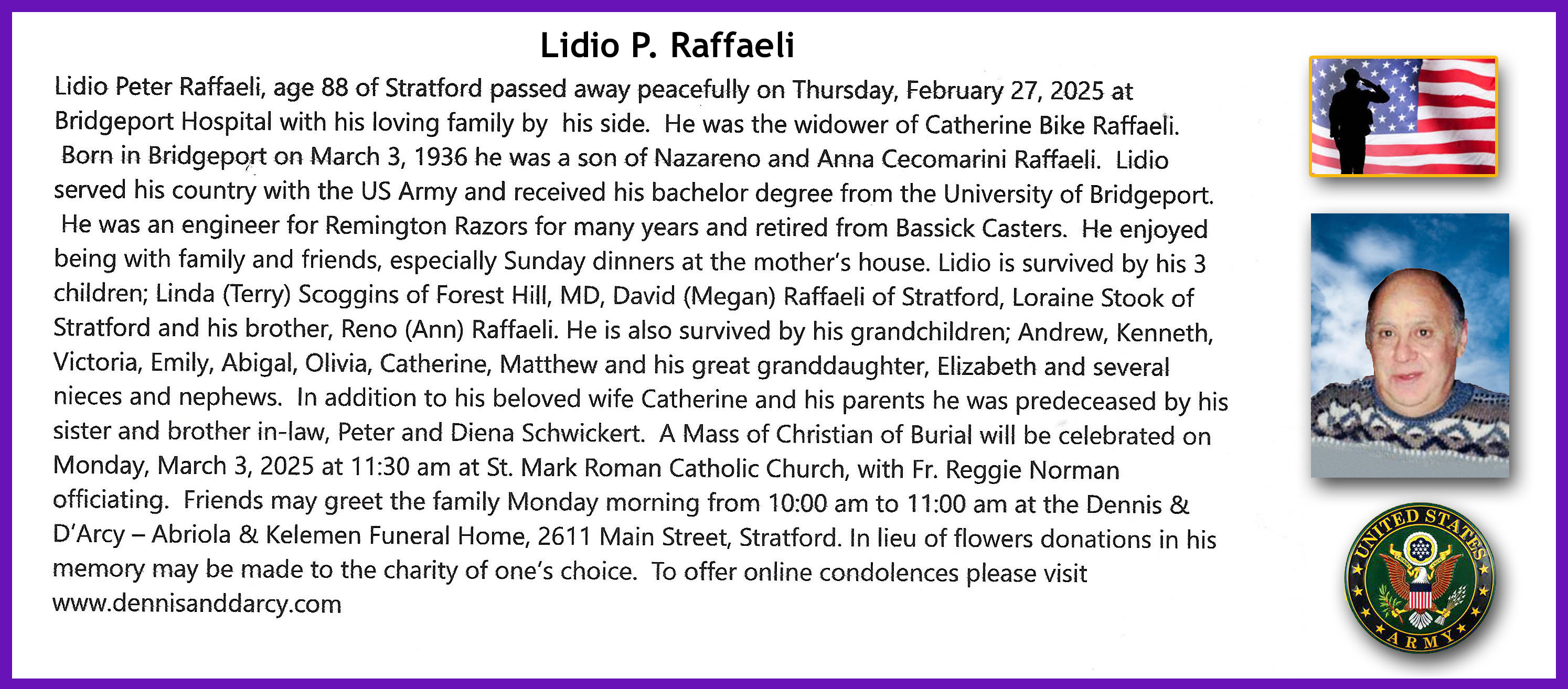 Lidio P. Raffaeli

Lidio Peter Raffaeli, age 88 of Stratford passed away peacefully on Thursday, February 27, 2025 at Bridgeport Hospital with his loving family by his side. He was the widower of Catherine Bike Raffaeli. Born in Bridgeport on March 3, 1936 he was a son of Nazareno and Anna Cecomarini Raffaeli. Lidio served his country with the US Army and received his bachelor degree from the University of Bridgeport. He was an engineer for Remington Razors for many years and retired from Bassick Casters. He enjoyed being with family and friends, especially Sunday dinners at the mother's house. Lidio is survived by his 3 children; Linda (Terry) Scoggins of Forest Hill, MD, David (Megan) Raffaeli of Stratford, Loraine Stook of Stratford and his brother, Reno (Ann) Raffaeli. He is also survived by his grandchildren; Andrew, Kenneth, Victoria, Emily, Abigal, Olivia, Catherine, Matthew and his great granddaughter, Elizabeth and several nieces and nephews. In addition to his beloved wife Catherine and his parents he was predeceased by his sister and brother in-law, Peter and Diena Schwickert. A Mass of Christian of Burial will be celebrated on Monday, March 3, 2025 at 11:30 am at St. Mark Roman Catholic Church, with Fr. Reggie Norman officiating. Friends may greet the family Monday morning from 10:00 am to 11:00 am at the Dennis & D'Arcy – Abriola & Kelemen Funeral Home, 2611 Main Street, Stratford. In lieu of flowers donations in his memory may be made to the charity of one's choice. To offer online condolences please visit www.dennisanddarcy.com

UNITED STATES
ARMY